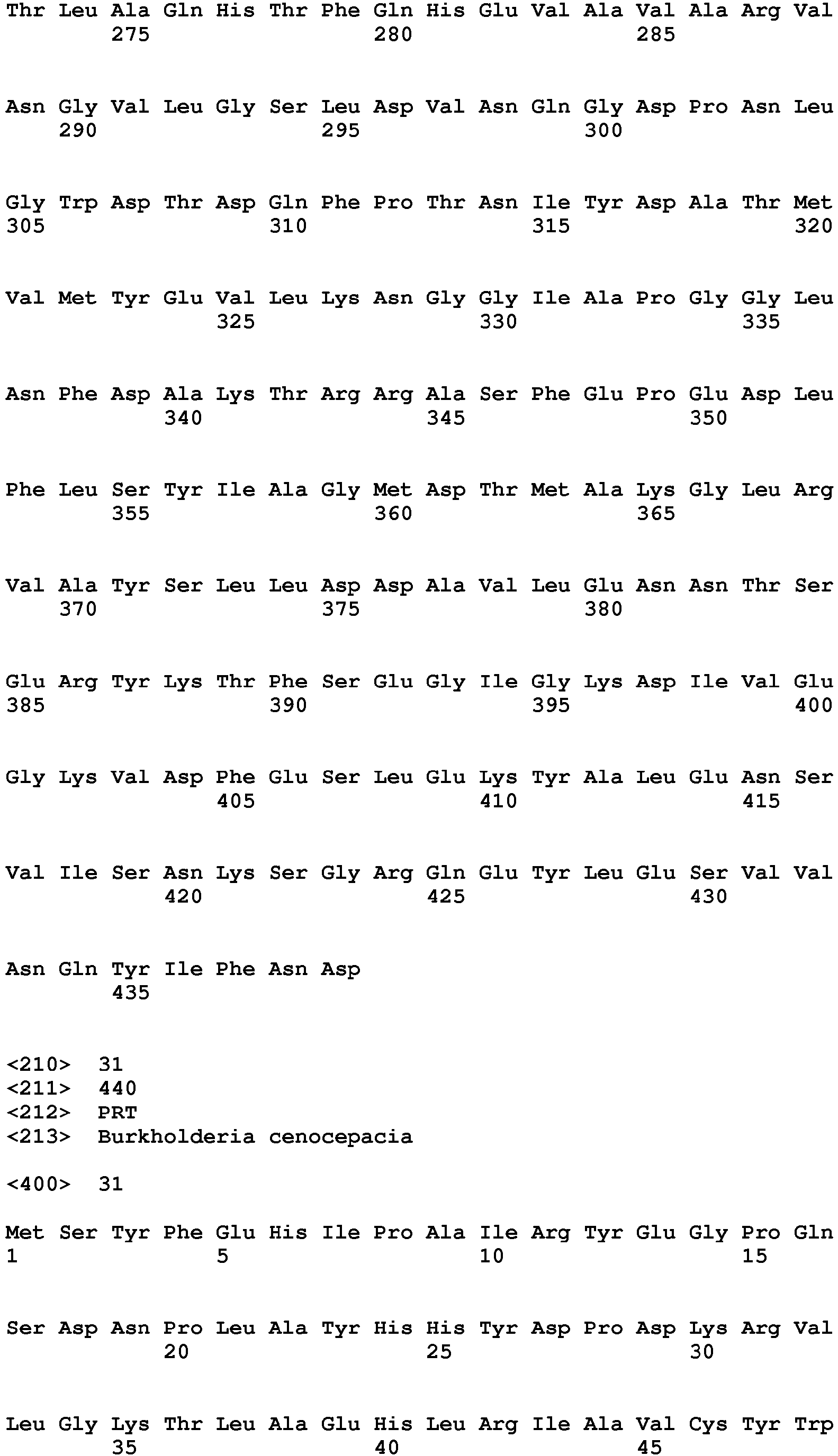 Thr Leu Ala Gln His Thr Phe Gln His Glu Val Ala Val Ala Arg Val
275 280 285

Asn Gly Val Leu Gly Ser Leu Asp Val Asn Gln Gly Asp Pro Asn Leu
290 295 300

Gly Trp Asp Thr Asp Gln Phe Pro Thr Asn Ile Tyr Asp Ala Thr Met
305 310 315 320

Val Met Tyr Glu Val Leu Lys Asn Gly Gly Ile Ala Pro Gly Gly Leu
325 330 335

Asn Phe Asp Ala Lys Thr Arg Arg Ala Ser Phe Glu Pro Glu Asp Leu
340 345 350

Phe Leu Ser Tyr Ile Ala Gly Met Asp Thr Met Ala Lys Gly Leu Arg
355 360 365

Val Ala Tyr Ser Leu Leu Asp Asp Ala Val Leu Glu Asn Asn Thr Ser
370 375 380

Glu Arg Tyr Lys Thr Phe Ser Glu Gly Ile Gly Lys Asp Ile Val Glu
385 390 395 400

Gly Lys Val Asp Phe Glu Ser Leu Glu Lys Tyr Ala Leu Glu Asn Ser
405 410 415

Val Ile Ser Asn Lys Ser Gly Arg Gln Glu Tyr Leu Glu Ser Val Val
420 425 430

Asn Gln Tyr Ile Phe Asn Asp
435

<210> 31
<211> 440
<212> PRT
<213> Burkholderia cenocepacia

<400> 31

Met Ser Tyr Phe Glu His Ile Pro Ala Ile Arg Tyr Glu Gly Pro Gln
1 5 10 15

Ser Asp Asn Pro Leu Ala Tyr His His Tyr Asp Pro Asp Lys Arg Val
20 25 30

Leu Gly Lys Thr Leu Ala Glu His Leu Arg Ile Ala Val Cys Tyr Trp
35 40 45